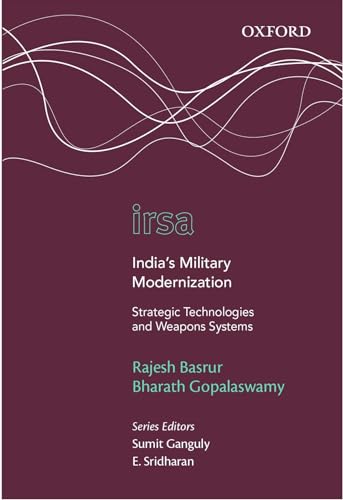 OXFORD

irsa

India's Military Modernization

Strategic Technologies and Weapons Systems

Rajesh Basrur
Bharath Gopalaswamy

Series Editors
Sumit Ganguly
E. Sridharan